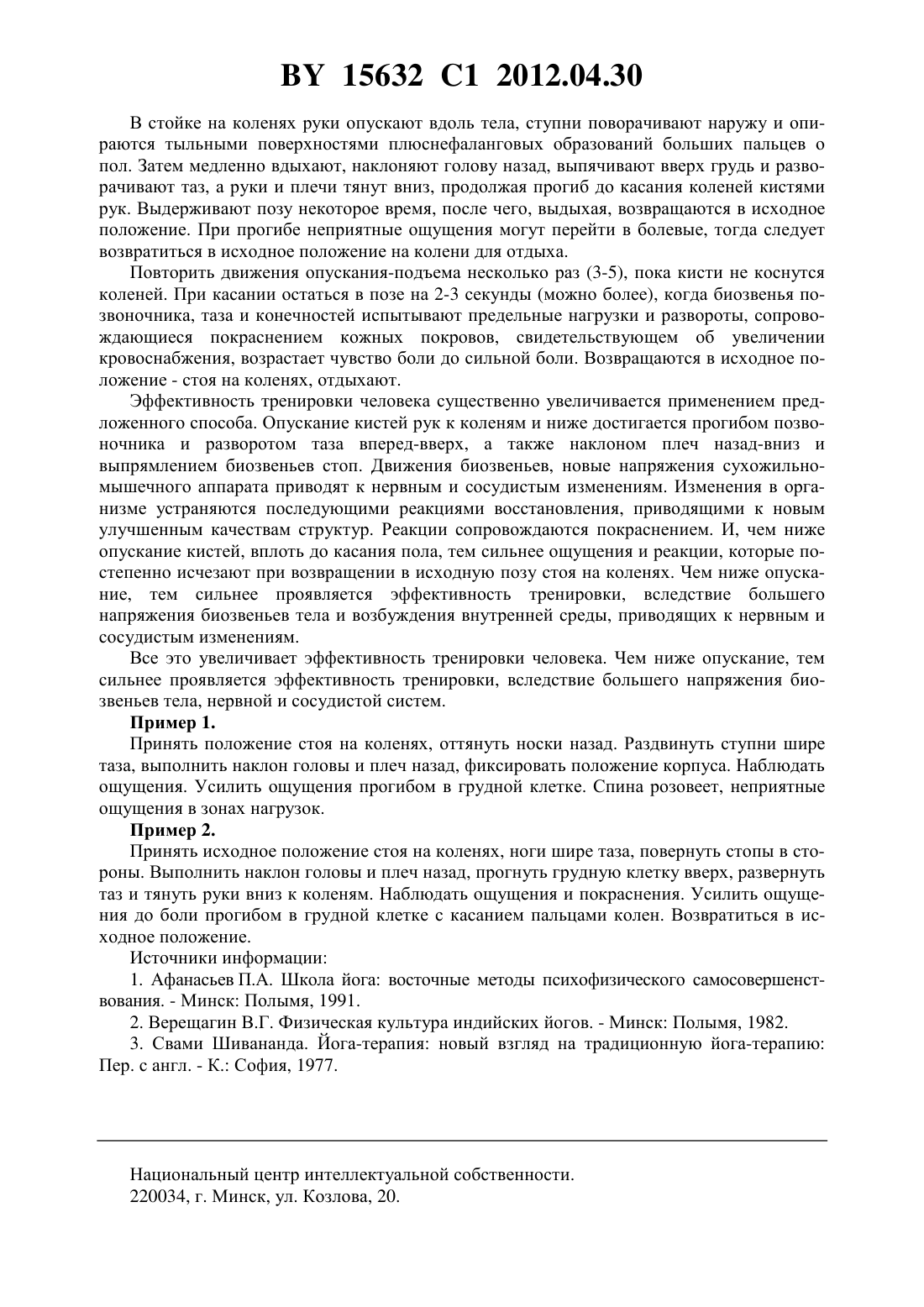 BY 15632 C1 2012.04.30

В стойке на коленях руки опускают вдоль тела, ступни поворачивают наружу и опираются тыльными поверхностями плюснефаланговых образований больших пальцев о пол. Затем медленно вдыхают, наклоняют голову назад, выпячивают вверх грудь и разворачивают таз, а руки и плечи тянут вниз, продолжая прогиб до касания коленей кистями рук. Выдерживают позу некоторое время, после чего, выдыхая, возвращаются в исходное положение. При прогибе неприятные ощущения могут перейти в болевые, тогда следует возвратиться в исходное положение на колени для отдыха.

Повторить движения опускания-подъема несколько раз (3-5), пока кисти не коснутся коленей. При касании остаться в позе на 2-3 секунды (можно более), когда биозвенья позвоночника, таза и конечностей испытывают предельные нагрузки и развороты, сопровождающиеся покраснением кожных покровов, свидетельствующем об увеличении кровоснабжения, возрастает чувство боли до сильной боли. Возвращаются в исходное положение - стоя на коленях, отдыхают.

Эффективность тренировки человека существенно увеличивается применением предложенного способа. Опускание кистей рук к коленям и ниже достигается прогибом позвоночника и разворотом таза вперед-вверх, а также наклоном плеч назад-вниз и выпрямлением биозвеньев стоп. Движения биозвеньев, новые напряжения сухожильно-мышечного аппарата приводят к нервным и сосудистым изменениям. Изменения в организме устраняются последующими реакциями восстановления, приводящими к новым улучшенным качествам структур. Реакции сопровождаются покраснением. И, чем ниже опускание кистей, вплоть до касания пола, тем сильнее ощущения и реакции, которые постепенно исчезают при возвращении в исходную позу стоя на коленях. Чем ниже опускание, тем сильнее проявляется эффективность тренировки, вследствие большего напряжения биозвеньев тела и возбуждения внутренней среды, приводящих к нервным и сосудистым изменениям.

Все это увеличивает эффективность тренировки человека. Чем ниже опускание, тем сильнее проявляется эффективность тренировки, вследствие большего напряжения биозвеньев тела, нервной и сосудистой систем.

Пример 1.

Принять положение стоя на коленях, оттянуть носки назад. Раздвинуть ступни шире таза, выполнить наклон головы и плеч назад, фиксировать положение корпуса. Наблюдать ощущения. Усилить ощущения прогибом в грудной клетке. Спина розовеет, неприятные ощущения в зонах нагрузок.

Пример 2.

Принять исходное положение стоя на коленях, ноги шире таза, повернуть стопы в стороны. Выполнить наклон головы и плеч назад, прогнуть грудную клетку вверх, развернуть таз и тянуть руки вниз к коленям. Наблюдать ощущения и покраснения. Усилить ощущения до боли прогибом в грудной клетке с касанием пальцами колен. Возвратиться в исходное положение.

Источники информации:

1. Афанасьев П.А. Школа йога: восточные методы психофизического самосовершенствования. - Минск: Полымя, 1991.

2. Верещагин В.Г. Физическая культура индийских йогов. - Минск: Полымя, 1982.

3. Свами Шивананда. Йога-терапия: новый взгляд на традиционную йога-терапию: Пер. с англ. - К.: София, 1977.

Национальный центр интеллектуальной собственности.
220034, г. Минск, ул. Козлова, 20.